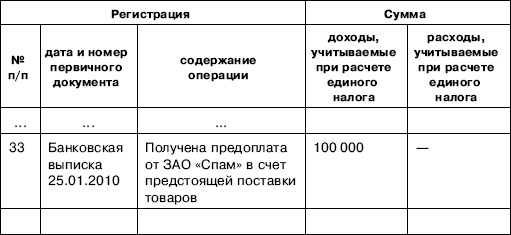 | Регистрация | | | Сумма | |
|---|---|---|---|---|
| № п/п | дата и номер первичного документа | содержание операции | доходы, учитываемые при расчете единого налога | расходы, учитываемые при расчете единого налога |
| ... | ... | ... | | |
| 33 | Банковская выписка 25.01.2010 | Получена предоплата от ЗАО «Спам» в счет предстоящей поставки товаров | 100 000 | — |
| | | | | |